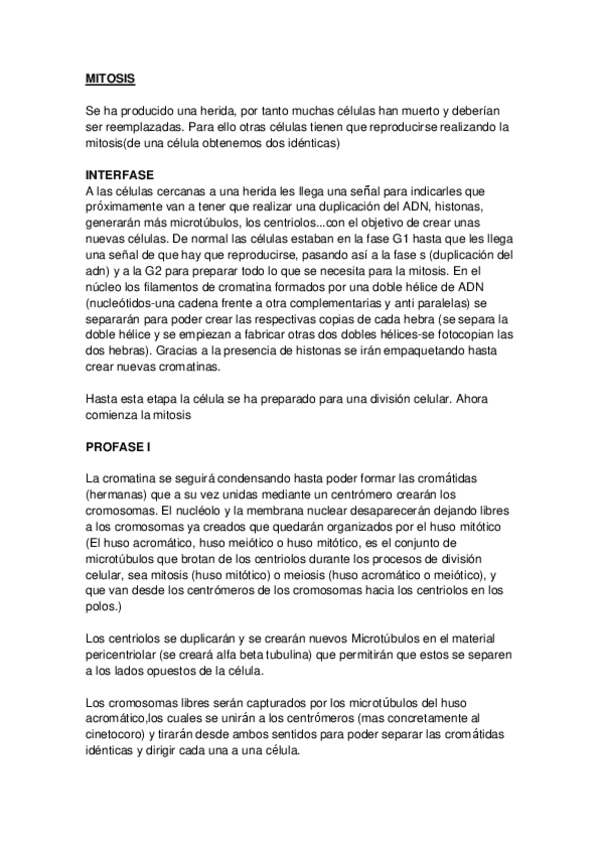 MITOSIS

Se ha producido una herida, por tanto muchas células han muerto y deberían ser reemplazadas. Para ello otras células tienen que reproducirse realizando la mitosis(de una célula obtenemos dos idénticas)

INTERFASE
A las células cercanas a una herida les llega una señal para indicarles que próximamente van a tener que realizar una duplicación del ADN, histonas, generarán más microtúbulos, los centriolos...con el objetivo de crear unas nuevas células. De normal las células estaban en la fase G1 hasta que les llega una señal de que hay que reproducirse, pasando así a la fase s (duplicación del adn) y a la G2 para preparar todo lo que se necesita para la mitosis. En el núcleo los filamentos de cromatina formados por una doble hélice de ADN (nucleótidos-una cadena frente a otra complementarias y anti paralelas) se separarán para poder crear las respectivas copias de cada hebra (se separa la doble hélice y se empiezan a fabricar otras dos dobles hélices-se fotocopian las dos hebras). Gracias a la presencia de histonas se irán empaquetando hasta crear nuevas cromatinas.

Hasta esta etapa la célula se ha preparado para una división celular. Ahora comienza la mitosis

PROFASE I

La cromatina se seguirá condensando hasta poder formar las cromátidas (hermanas) que a su vez unidas mediante un centrómero crearán los cromosomas. El nucléolo y la membrana nuclear desaparecerán dejando libres a los cromosomas ya creados que quedarán organizados por el huso mitótico (El huso acromático, huso meiótico o huso mitótico, es el conjunto de microtúbulos que brotan de los centriolos durante los procesos de división celular, sea mitosis (huso mitótico) o meiosis (huso acromático o meiótico), y que van desde los centrómeros de los cromosomas hacia los centriolos en los polos.)

Los centriolos se duplicarán y se crearán nuevos Microtúbulos en el material pericentriolar (se creará alfa beta tubulina) que permitirán que estos se separen a los lados opuestos de la célula.

Los cromosomas libres serán capturados por los microtúbulos del huso acromático,los cuales se unirán a los centrómeros (mas concretamente al cinetocoro) y tirarán desde ambos sentidos para poder separar las cromátidas idénticas y dirigir cada una a una célula.